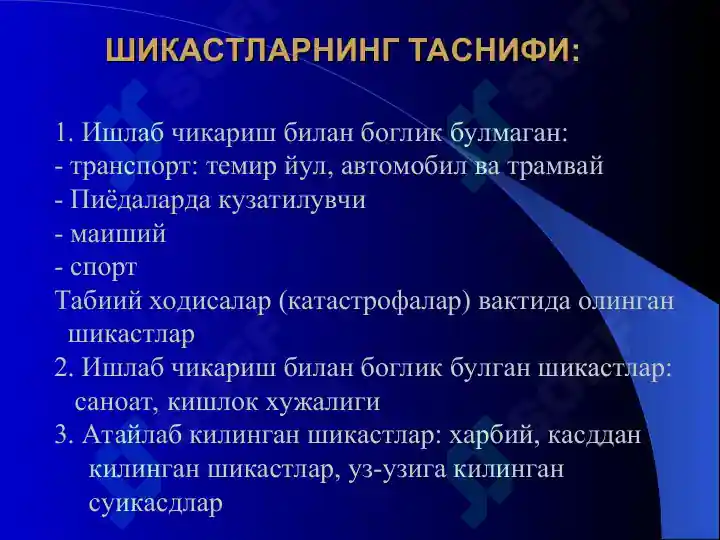 ШИКАСТЛАРНИНГ ТАСНИФИ:

1. Ишлаб чикариш билан боглик булмаган:
- транспорт: темир йул, автомобил ва трамвай
- Пиёдаларда кузатилувчи
- маиший
- спорт
Табиий ходисалар (катастрофалар) вактида олинган шикастлар
2. Ишлаб чикариш билан боглик булган шикастлар: саноат, кишлок хужалиги
3. Атайлаб килинган шикастлар: харбий, касддан килинган шикастлар, уз-узига килинган суикасдлар